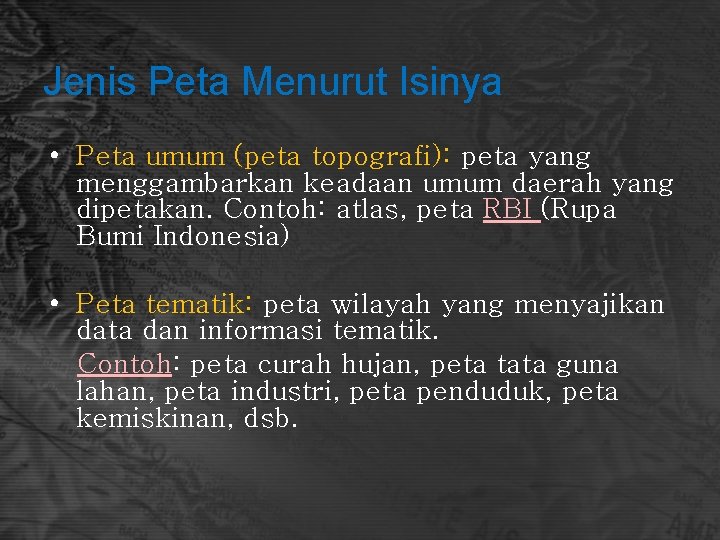 Jenis Peta Menurut Isinya

• Peta umum (peta topografi): peta yang menggambarkan keadaan umum daerah yang dipetakan. Contoh: atlas, peta RBI (Rupa Bumi Indonesia)

• Peta tematik: peta wilayah yang menyajikan data dan informasi tematik.

Contoh: peta curah hujan, peta tata guna lahan, peta industri, peta penduduk, peta kemiskinan, dsb.